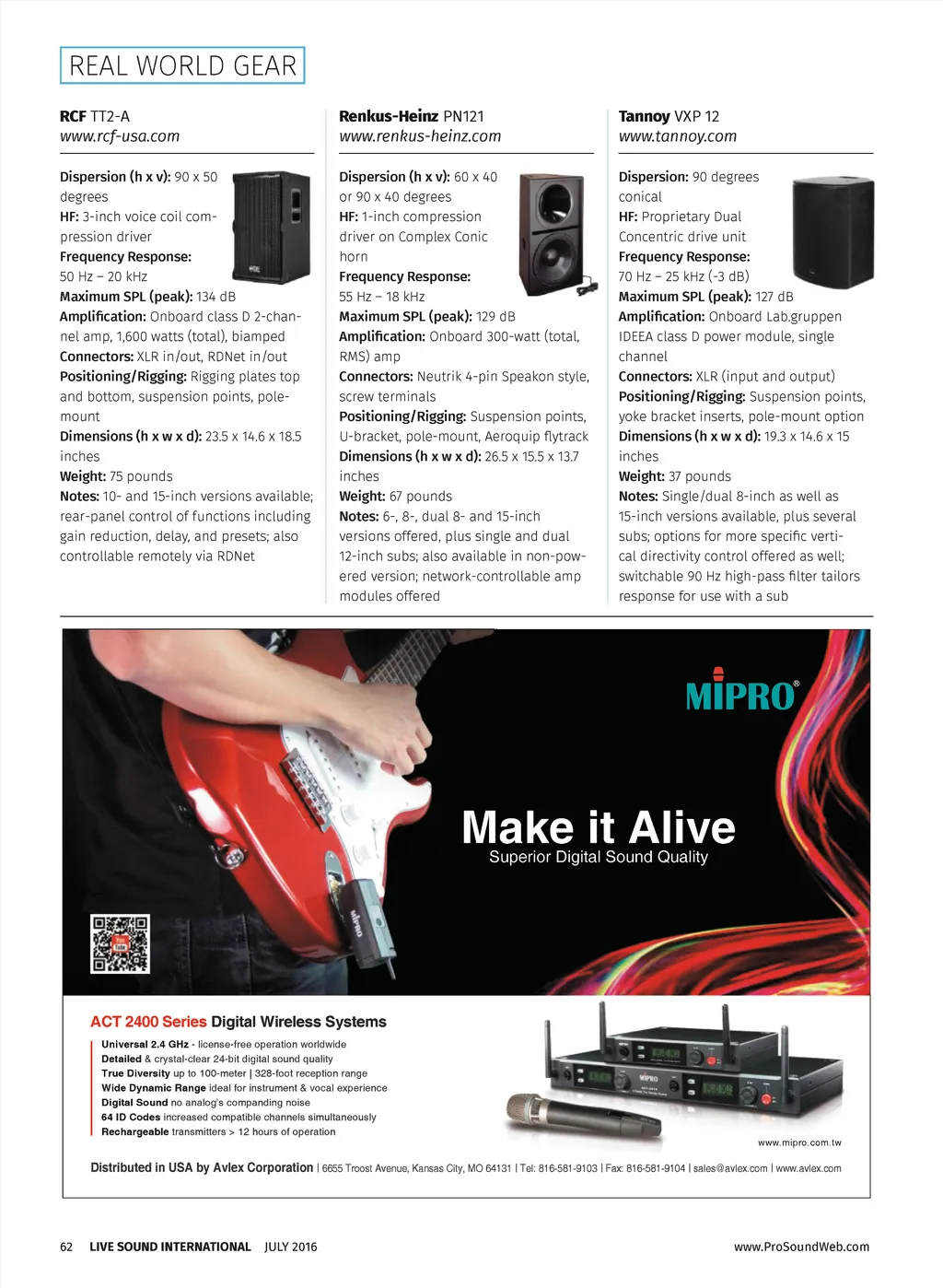 REAL WORLD GEAR

RCF TT2-A
www.rcf-usa.com

Dispersion (h x v): 90 x 50 degrees
HF: 3-inch voice coil compression driver
Frequency Response: 50 Hz – 20 kHz
Maximum SPL (peak): 134 dB
Amplification: Onboard class D 2-channel amp, 1,600 watts (total), biamped
Connectors: XLR in/out, RDNet in/out
Positioning/Rigging: Rigging plates top and bottom, suspension points, pole-mount
Dimensions (h x w x d): 23.5 x 14.6 x 18.5 inches
Weight: 75 pounds
Notes: 10- and 15-inch versions available; rear-panel control of functions including gain reduction, delay, and presets; also controllable remotely via RDNet

Renkus-Heinz PN121
www.renkus-heinz.com

Dispersion (h x v): 60 x 40 or 90 x 40 degrees
HF: 1-inch compression driver on Complex Conic horn
Frequency Response: 55 Hz – 18 kHz
Maximum SPL (peak): 129 dB
Amplification: Onboard 300-watt (total, RMS) amp
Connectors: Neutrik 4-pin Speakon style, screw terminals
Positioning/Rigging: Suspension points, U-bracket, pole-mount, Aeroquip flytrack
Dimensions (h x w x d): 26.5 x 15.5 x 13.7 inches
Weight: 67 pounds
Notes: 6-, 8-, dual 8- and 15-inch versions offered, plus single and dual 12-inch subs; also available in non-powered version; network-controllable amp modules offered

Tannoy VXP 12
www.tannoy.com

Dispersion: 90 degrees conical
HF: Proprietary Dual Concentric drive unit
Frequency Response: 70 Hz – 25 kHz (-3 dB)
Maximum SPL (peak): 127 dB
Amplification: Onboard Lab.gruppen IDEEA class D power module, single channel
Connectors: XLR (input and output)
Positioning/Rigging: Suspension points, yoke bracket inserts, pole-mount option
Dimensions (h x w x d): 19.3 x 14.6 x 15 inches
Weight: 37 pounds
Notes: Single/dual 8-inch as well as 15-inch versions available, plus several subs; options for more specific vertical directivity control offered as well; switchable 90 Hz high-pass filter tailors response for use with a sub

MIPRO®

Make it Alive
Superior Digital Sound Quality

ACT 2400 Series Digital Wireless Systems
Universal 2.4 GHz - license-free operation worldwide
Detailed & crystal-clear 24-bit digital sound quality
True Diversity up to 100-meter | 328-foot reception range
Wide Dynamic Range ideal for instrument & vocal experience
Digital Sound no analog's companding noise
64 ID Codes increased compatible channels simultaneously
Rechargeable transmitters > 12 hours of operation

www.mipro.com.tw

Distributed in USA by Avlex Corporation | 6655 Troost Avenue, Kansas City, MO 64131 | Tel: 816-581-9103 | Fax: 816-581-9104 | sales@avlex.com | www.avlex.com

62 LIVE SOUND INTERNATIONAL JULY 2016 www.ProSoundWeb.com